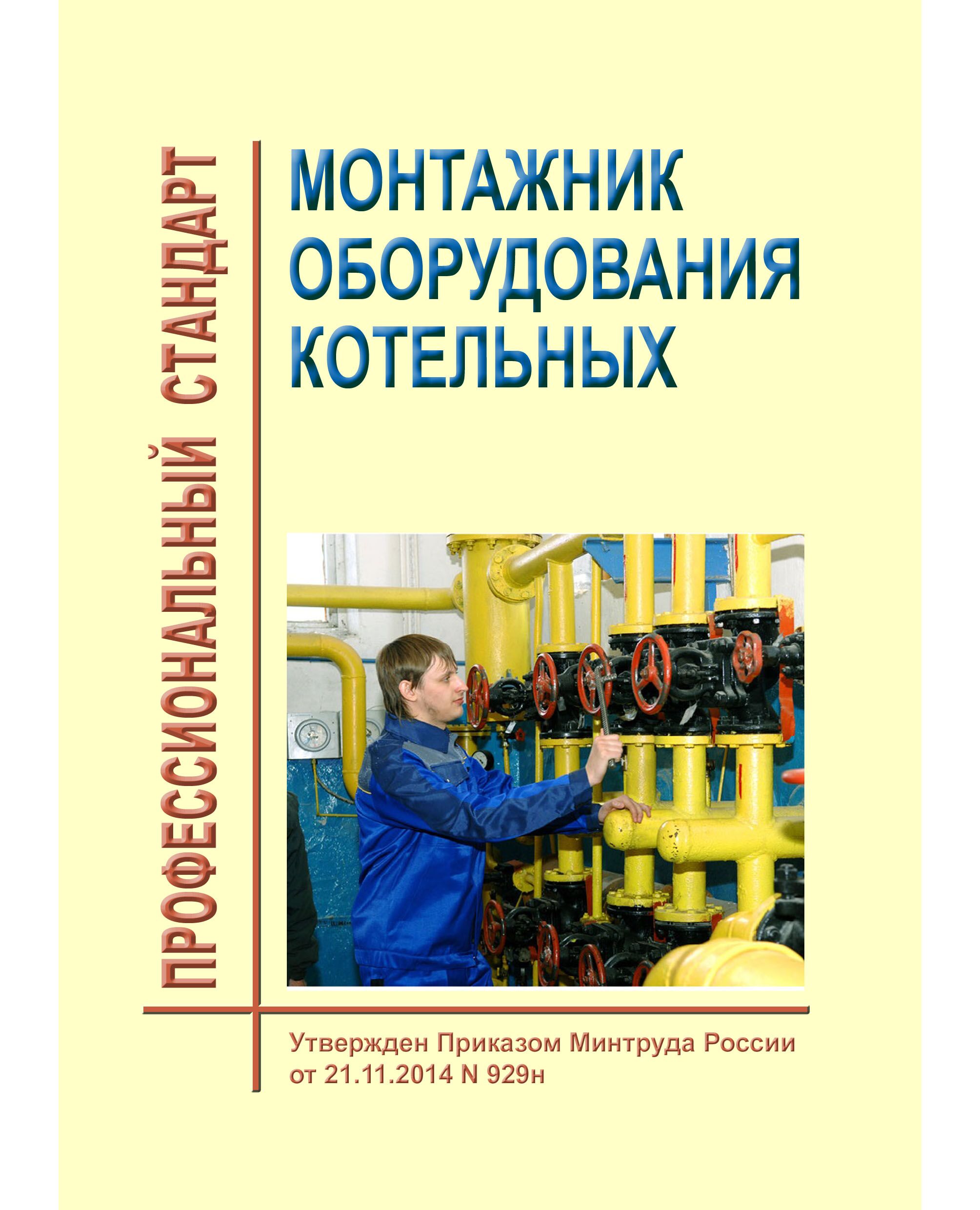 ПРОФЕССИОНАЛЬНЫЙ СТАНДАРТ

МОНТАЖНИК
ОБОРУДОВАНИЯ
КОТЕЛЬНЫХ

Утвержден Приказом Минтруда России от 21.11.2014 N 929н